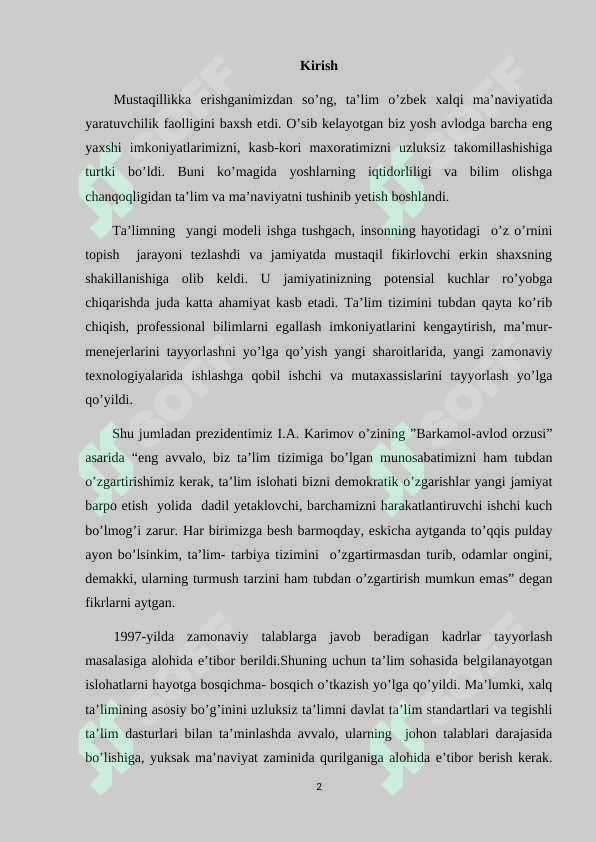 Kirish

Mustaqillikka erishganimizdan so’ng, ta’lim o’zbek xalqi ma’naviyatida yaratuvchilik faolligini baxsh etdi. O’sib kelayotgan biz yosh avlodga barcha eng yaxshi imkoniyatlarimizni, kasb-kori maxoratimizni uzluksiz takomillashishiga turtki bo’ldi. Buni ko’magida yoshlarning iqtidorliligi va bilim olishga chanqoqligidan ta’lim va ma’naviyatni tushinib yetish boshlandi.

Ta’limning yangi modeli ishga tushgach, insonning hayotidagi o’z o’rnini topish jarayoni tezlashdi va jamiyatda mustaqil fikirlovchi erkin shaxsning shakillanishiga olib keldi. U jamiyatinizning potensial kuchlar ro’yobga chiqarishda juda katta ahamiyat kasb etadi. Ta’lim tizimini tubdan qayta ko’rib chiqish, professional bilimlarni egallash imkoniyatlarini kengaytirish, ma’mur-menejerlarini tayyorlashni yo’lga qo’yish yangi sharoitlarida, yangi zamonaviy texnologiyalarida ishlashga qobil ishchi va mutaxassislarini tayyorlash yo’lga qo’yildi.

Shu jumladan prezidentimiz I.A. Karimov o’zining ”Barkamol-avlod orzusi” asarida “eng avvalo, biz ta’lim tizimiga bo’lgan munosabatimizni ham tubdan o’zgartirishimiz kerak, ta’lim islohati bizni demokratik o’zgarishlar yangi jamiyat barpo etish yolida dadil yetaklovchi, barchamizni harakatlantiruvchi ishchi kuch bo’lmog’i zarur. Har birimizga besh barmoqday, eskicha aytganda to’qqis pulday ayon bo’lsinkim, ta’lim- tarbiya tizimini o’zgartirmasdan turib, odamlar ongini, demakki, ularning turmush tarzini ham tubdan o’zgartirish mumkun emas” degan fikrlarni aytgan.

1997-yilda zamonaviy talablarga javob beradigan kadrlar tayyorlash masalasiga alohida e’tibor berildi.Shuning uchun ta’lim sohasida belgilanayotgan islohatlarni hayotga bosqichma- bosqich o’tkazish yo’lga qo’yildi. Ma’lumki, xalq ta’limining asosiy bo’g’inini uzluksiz ta’limni davlat ta’lim standartlari va tegishli ta’lim dasturlari bilan ta’minlashda avvalo, ularning johon talablari darajasida bo’lishiga, yuksak ma’naviyat zaminida qurilganiga alohida e’tibor berish kerak.

2